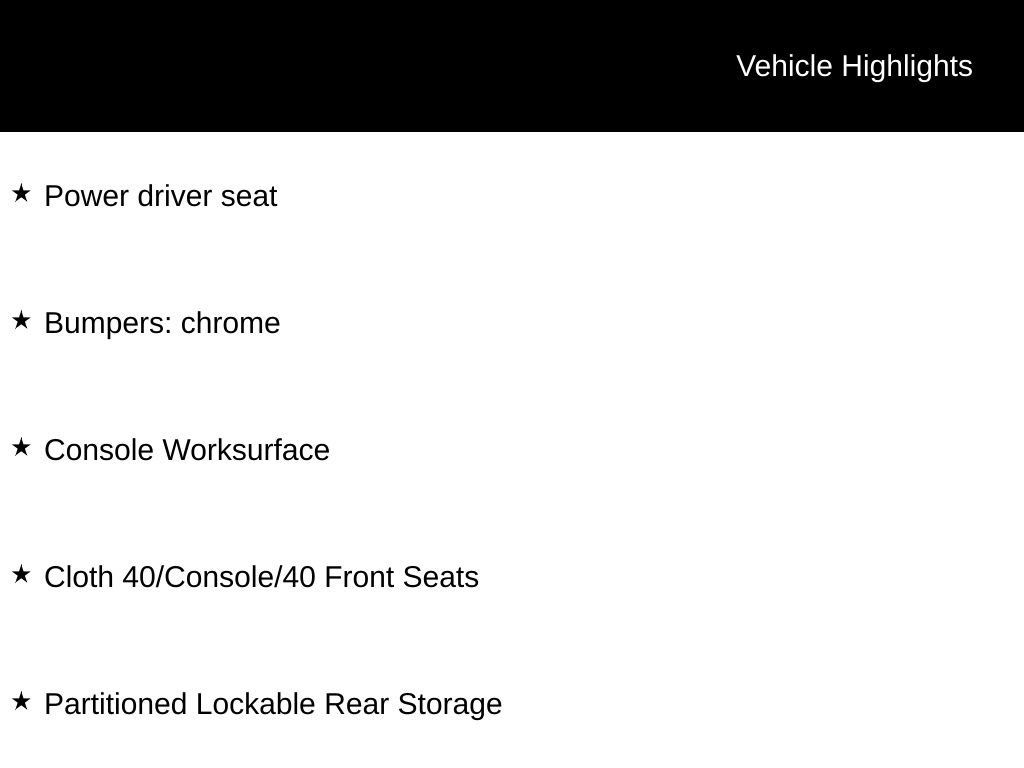 Vehicle Highlights

★ Power driver seat

★ Bumpers: chrome

★ Console Worksurface

★ Cloth 40/Console/40 Front Seats

★ Partitioned Lockable Rear Storage